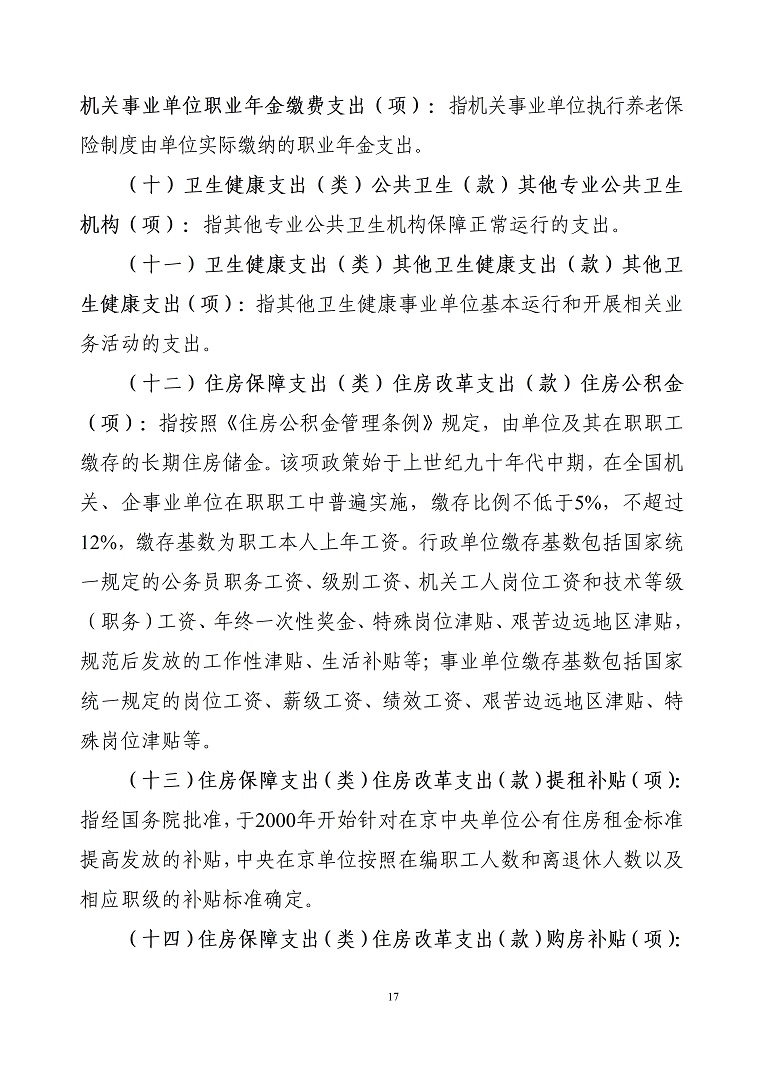 机关事业单位职业年金缴费支出（项）：指机关事业单位执行养老保险制度由单位实际缴纳的职业年金支出。

（十）卫生健康支出（类）公共卫生（款）其他专业公共卫生机构（项）：指其他专业公共卫生机构保障正常运行的支出。

（十一）卫生健康支出（类）其他卫生健康支出（款）其他卫生健康支出（项）：指其他卫生健康事业单位基本运行和开展相关业务活动的支出。

（十二）住房保障支出（类）住房改革支出（款）住房公积金（项）：指按照《住房公积金管理条例》规定，由单位及其在职职工缴存的长期住房储金。该项政策始于上世纪九十年代中期，在全国机关、企事业单位在职职工中普遍实施，缴存比例不低于5%，不超过12%，缴存基数为职工本人上年工资。行政单位缴存基数包括国家统一规定的公务员职务工资、级别工资、机关工人岗位工资和技术等级（职务）工资、年终一次性奖金、特殊岗位津贴、艰苦边远地区津贴，规范后发放的工作性津贴、生活补贴等；事业单位缴存基数包括国家统一规定的岗位工资、薪级工资、绩效工资、艰苦边远地区津贴、特殊岗位津贴等。

（十三）住房保障支出（类）住房改革支出（款）提租补贴（项）：指经国务院批准，于2000年开始针对在京中央单位公有住房租金标准提高发放的补贴，中央在京单位按照在编职工人数和离退休人数以及相应职级的补贴标准确定。

（十四）住房保障支出（类）住房改革支出（款）购房补贴（项）：

17